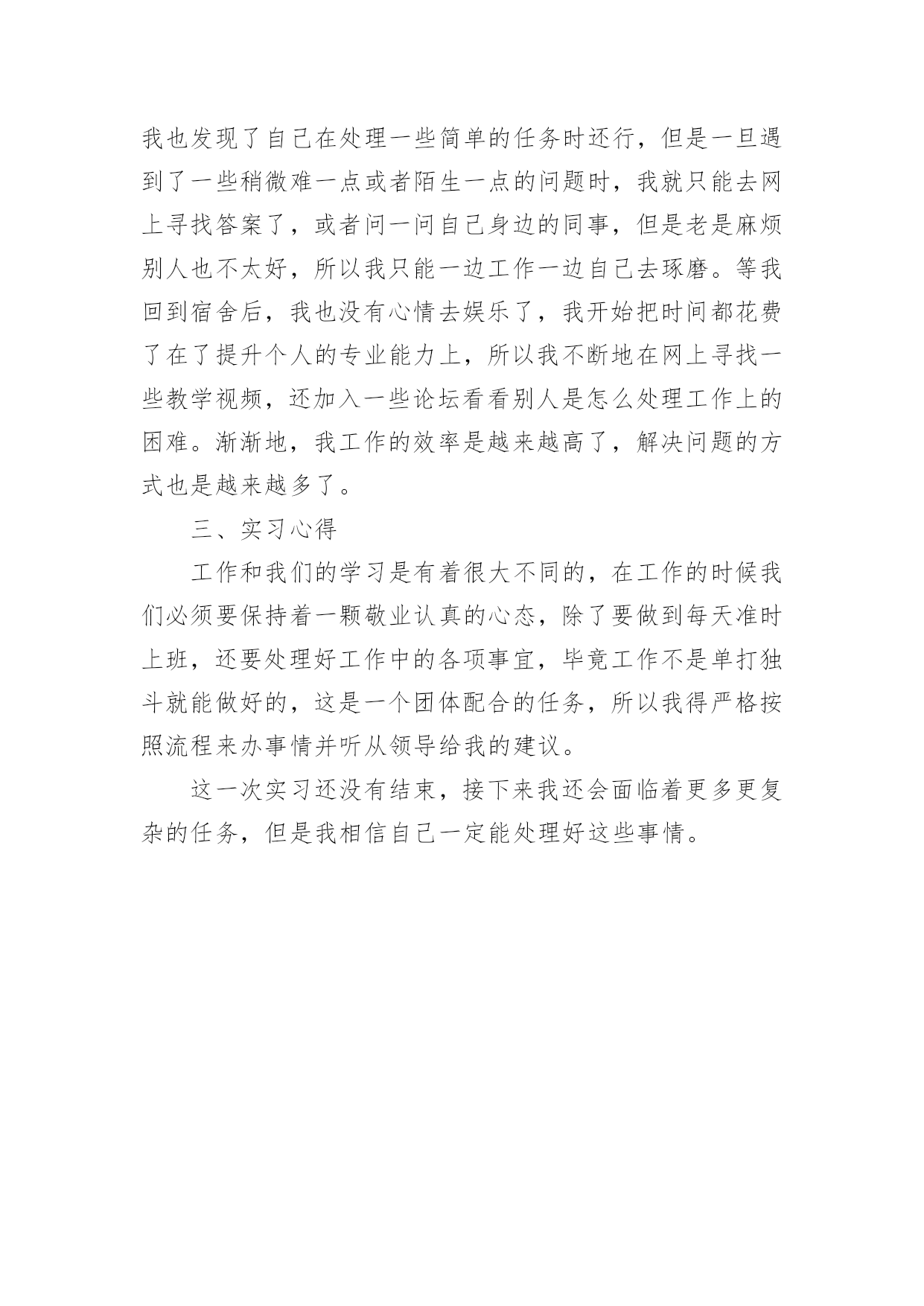 我也发现了自己在处理一些简单的任务时还行，但是一旦遇到了一些稍微难一点或者陌生一点的问题时，我就只能去网上寻找答案了，或者问一问自己身边的同事，但是老是麻烦别人也不太好，所以我只能一边工作一边自己去琢磨。等我回到宿舍后，我也没有心情去娱乐了，我开始把时间都花费了在了提升个人的专业能力上，所以我不断地在网上寻找一些教学视频，还加入一些论坛看看别人是怎么处理工作上的困难。渐渐地，我工作的效率是越来越高了，解决问题的方式也是越来越多了。

三、实习心得

工作和我们的学习是有着很大不同的，在工作的时候我们必须要保持着一颗敬业认真的心态，除了要做到每天准时上班，还要处理好工作中的各项事宜，毕竟工作不是单打独斗就能做好的，这是一个团体配合的任务，所以我得严格按照流程来办事情并听从领导给我的建议。

这一次实习还没有结束，接下来我还会面临着更多更复杂的任务，但是我相信自己一定能处理好这些事情。